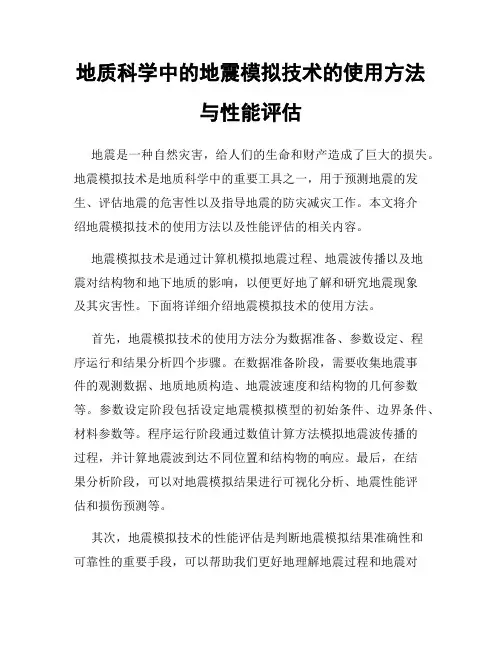 地质科学中的地震模拟技术的使用方法与性能评估

地震是一种自然灾害，给人们的生命和财产造成了巨大的损失。地震模拟技术是地质科学中的重要工具之一，用于预测地震的发生、评估地震的危害性以及指导地震的防灾减灾工作。本文将介绍地震模拟技术的使用方法以及性能评估的相关内容。

地震模拟技术是通过计算机模拟地震过程、地震波传播以及地震对结构物和地下地质的影响，以便更好地了解和研究地震现象及其灾害性。下面将详细介绍地震模拟技术的使用方法。

首先，地震模拟技术的使用方法分为数据准备、参数设定、程序运行和结果分析四个步骤。在数据准备阶段，需要收集地震事件的观测数据、地质地质构造、地震波速度和结构物的几何参数等。参数设定阶段包括设定地震模拟模型的初始条件、边界条件、材料参数等。程序运行阶段通过数值计算方法模拟地震波传播的过程，并计算地震波到达不同位置和结构物的响应。最后，在结果分析阶段，可以对地震模拟结果进行可视化分析、地震性能评估和损伤预测等。

其次，地震模拟技术的性能评估是判断地震模拟结果准确性和可靠性的重要手段，可以帮助我们更好地理解地震过程和地震对